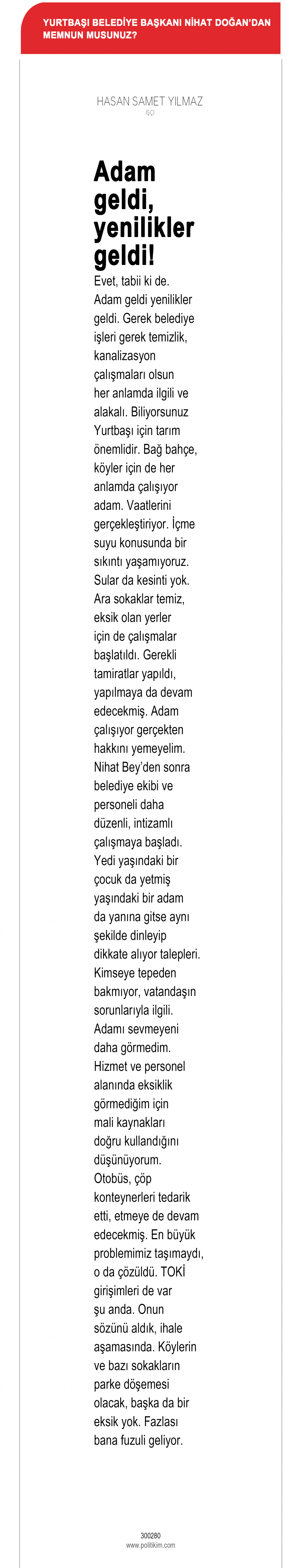 YURTBAŞI BELEDİYE BAŞKANI NİHAT DOĞAN'DAN MEMNUN MUSUNUZ?

HASAN SAMET YILMAZ
İŞÇİ

Adam geldi, yenilikler geldi!

Evet, tabii ki de. Adam geldi yenilikler geldi. Gerek belediye işleri gerek temizlik, kanalizasyon çalışmaları olsun her anlamda ilgili ve alakalı. Biliyorsunuz Yurtbaşı için tarım önemlidir. Bağ bahçe, köyler için de her anlamda çalışıyor adam. Vaatlerini gerçekleştiriyor. İçme suyu konusunda bir sıkıntı yaşamıyoruz. Sular da kesinti yok. Ara sokaklar temiz, eksik olan yerler için de çalışmalar başlatıldı. Gerekli tamiratlar yapıldı, yapılmaya da devam edecekmiş. Adam çalışıyor gerçekten hakkını yemeyelim. Nihat Bey'den sonra belediye ekibi ve personeli daha düzenli, intizamlı çalışmaya başladı. Yedi yaşındaki bir çocuk da yetmiş yaşındaki bir adam da yanına gitse aynı şekilde dinleyip dikkate alıyor talepleri. Kimseye tepeden bakmıyor, vatandaşın sorunlarıyla ilgili. Adamı sevmeyeni daha görmedim. Hizmet ve personel alanında eksiklik görmediğim için mali kaynakları doğru kullandığını düşünüyorum. Otobüs, çöp konteynerleri tedarik etti, etmeye de devam edecekmiş. En büyük problemimiz taşımaydı, o da çözüldü. TOKİ girişimleri de var şu anda. Onun sözünü aldık, ihale aşamasında. Köylerin ve bazı sokakların parke döşemesi olacak, başka da bir eksik yok. Fazlası bana fuzuli geliyor.

300280
www.politikim.com